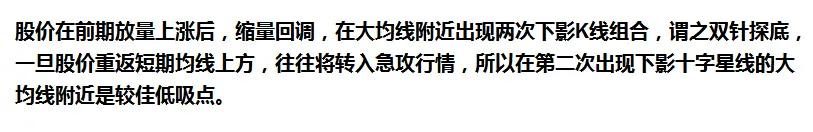 股价在前期放量上涨后，缩量回调，在大均线附近出现两次下影K线组合，谓之双针探底，一旦股价重返短期均线上方，往往将转入急攻行情，所以在第二次出现下影十字星线的大均线附近是较佳低吸点。